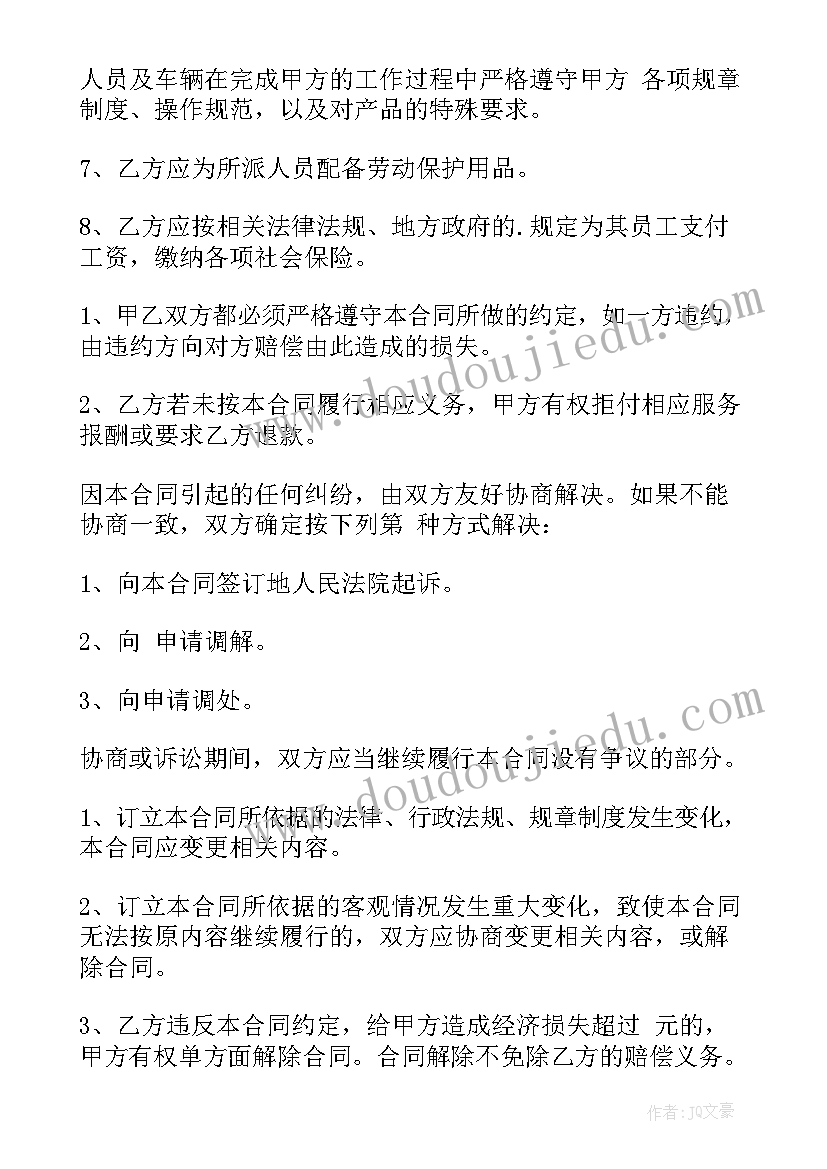 人员及车辆在完成甲方的工作过程中严格遵守甲方 各项规章制度、操作规范，以及对产品的特殊要求。

7、乙方应为所派人员配备劳动保护用品。

8、乙方应按相关法律法规、地方政府的.规定为其员工支付工资，缴纳各项社会保险。

1、甲乙双方都必须严格遵守本合同所做的约定，如一方违约，由违约方向对方赔偿由此造成的损失。

2、乙方若未按本合同履行相应义务，甲方有权拒付相应服务报酬或要求乙方退款。

因本合同引起的任何纠纷，由双方友好协商解决。如果不能协商一致，双方确定按下列第 种方式解决：

1、向本合同签订地人民法院起诉。

2、向 申请调解。

3、向申请调处。

协商或诉讼期间，双方应当继续履行本合同没有争议的部分。

1、订立本合同所依据的法律、行政法规、规章制度发生变化，本合同应变更相关内容。

2、订立本合同所依据的客观情况发生重大变化，致使本合同无法按原内容继续履行的，双方应协商变更相关内容，或解除合同。

3、乙方违反本合同约定，给甲方造成经济损失超过 元的，甲方有权单方面解除合同。合同解除不免除乙方的赔偿义务。

www.doudoujiedu.com

www.doudoujiedu.com

作者：JQ文豪